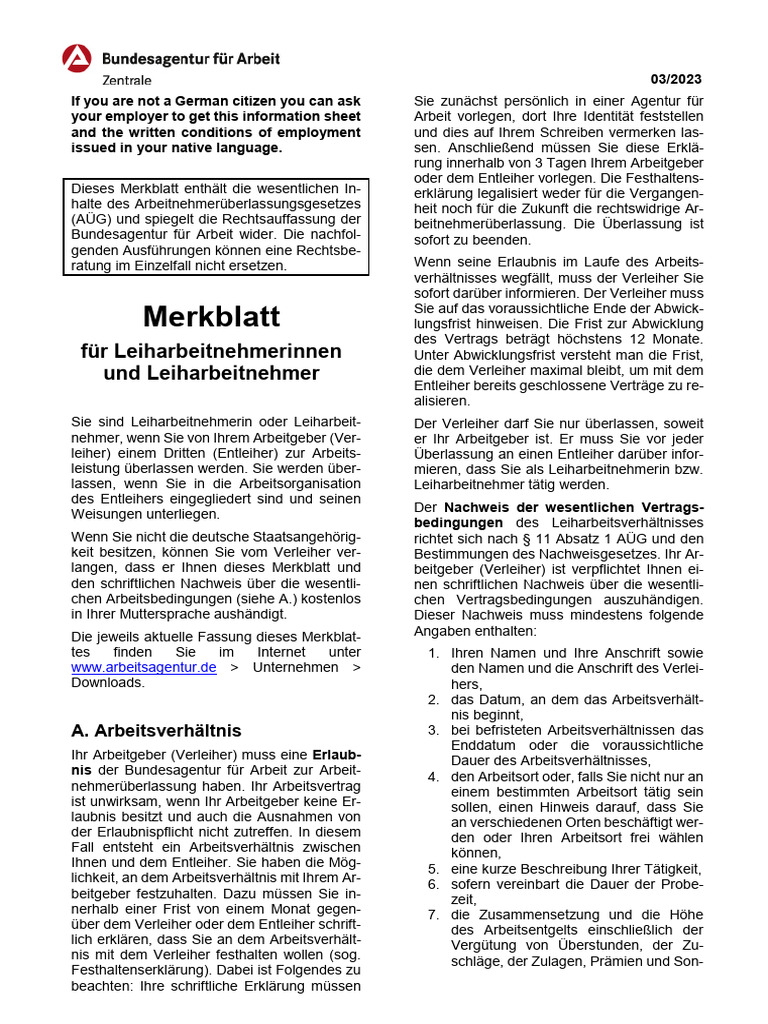 Bundesagentur für Arbeit
Zentrale

03/2023

If you are not a German citizen you can ask your employer to get this information sheet and the written conditions of employment issued in your native language.

Dieses Merkblatt enthält die wesentlichen Inhalte des Arbeitnehmerüberlassungsgesetzes (AÜG) und spiegelt die Rechtsauffassung der Bundesagentur für Arbeit wider. Die nachfolgenden Ausführungen können eine Rechtsberatung im Einzelfall nicht ersetzen.

Merkblatt

für Leiharbeitnehmerinnen und Leiharbeitnehmer

Sie sind Leiharbeitnehmerin oder Leiharbeitnehmer, wenn Sie von Ihrem Arbeitgeber (Verleiher) einem Dritten (Entleiher) zur Arbeitsleistung überlassen werden. Sie werden überlassen, wenn Sie in die Arbeitsorganisation des Entleihers eingegliedert sind und seinen Weisungen unterliegen.

Wenn Sie nicht die deutsche Staatsangehörigkeit besitzen, können Sie vom Verleiher verlangen, dass er Ihnen dieses Merkblatt und den schriftlichen Nachweis über die wesentlichen Arbeitsbedingungen (siehe A.) kostenlos in Ihrer Muttersprache aushändigt.

Die jeweils aktuelle Fassung dieses Merkblattes finden Sie im Internet unter www.arbeitsagentur.de > Unternehmen > Downloads.

A. Arbeitsverhältnis

Ihr Arbeitgeber (Verleiher) muss eine Erlaubnis der Bundesagentur für Arbeit zur Arbeitnehmerüberlassung haben. Ihr Arbeitsvertrag ist unwirksam, wenn Ihr Arbeitgeber keine Erlaubnis besitzt und auch die Ausnahmen von der Erlaubnispflicht nicht zutreffen. In diesem Fall entsteht ein Arbeitsverhältnis zwischen Ihnen und dem Entleiher. Sie haben die Möglichkeit, an dem Arbeitsverhältnis mit Ihrem Arbeitgeber festzuhalten. Dazu müssen Sie innerhalb einer Frist von einem Monat gegenüber dem Verleiher oder dem Entleiher schriftlich erklären, dass Sie an dem Arbeitsverhältnis mit dem Verleiher festhalten wollen (sog. Festhaltenserklärung). Dabei ist Folgendes zu beachten: Ihre schriftliche Erklärung müssen Sie zunächst persönlich in einer Agentur für Arbeit vorlegen, dort Ihre Identität feststellen und dies auf Ihrem Schreiben vermerken lassen. Anschließend müssen Sie diese Erklärung innerhalb von 3 Tagen Ihrem Arbeitgeber oder dem Entleiher vorlegen. Die Festhaltenserklärung legalisiert weder für die Vergangenheit noch für die Zukunft die rechtswidrige Arbeitnehmerüberlassung. Die Überlassung ist sofort zu beenden.

Wenn seine Erlaubnis im Laufe des Arbeitsverhältnisses wegfällt, muss der Verleiher Sie sofort darüber informieren. Der Verleiher muss Sie auf das voraussichtliche Ende der Abwicklungsfrist hinweisen. Die Frist zur Abwicklung des Vertrags beträgt höchstens 12 Monate. Unter Abwicklungsfrist versteht man die Frist, die dem Verleiher maximal bleibt, um mit dem Entleiher bereits geschlossene Verträge zu realisieren.

Der Verleiher darf Sie nur überlassen, soweit er Ihr Arbeitgeber ist. Er muss Sie vor jeder Überlassung an einen Entleiher darüber informieren, dass Sie als Leiharbeitnehmerin bzw. Leiharbeitnehmer tätig werden.

Der Nachweis der wesentlichen Vertragsbedingungen des Leiharbeitsverhältnisses richtet sich nach § 11 Absatz 1 AÜG und den Bestimmungen des Nachweisgesetzes. Ihr Arbeitgeber (Verleiher) ist verpflichtet Ihnen einen schriftlichen Nachweis über die wesentlichen Vertragsbedingungen auszuhändigen. Dieser Nachweis muss mindestens folgende Angaben enthalten:

1. Ihren Namen und Ihre Anschrift sowie den Namen und die Anschrift des Verleihers,
2. das Datum, an dem das Arbeitsverhältnis beginnt,
3. bei befristeten Arbeitsverhältnissen das Enddatum oder die voraussichtliche Dauer des Arbeitsverhältnisses,
4. den Arbeitsort oder, falls Sie nicht nur an einem bestimmten Arbeitsort tätig sein sollen, einen Hinweis darauf, dass Sie an verschiedenen Orten beschäftigt werden oder Ihren Arbeitsort frei wählen können,
5. eine kurze Beschreibung Ihrer Tätigkeit,
6. sofern vereinbart die Dauer der Probezeit,
7. die Zusammensetzung und die Höhe des Arbeitsentgelts einschließlich der Vergütung von Überstunden, der Zuschläge, der Zulagen, Prämien und Son-